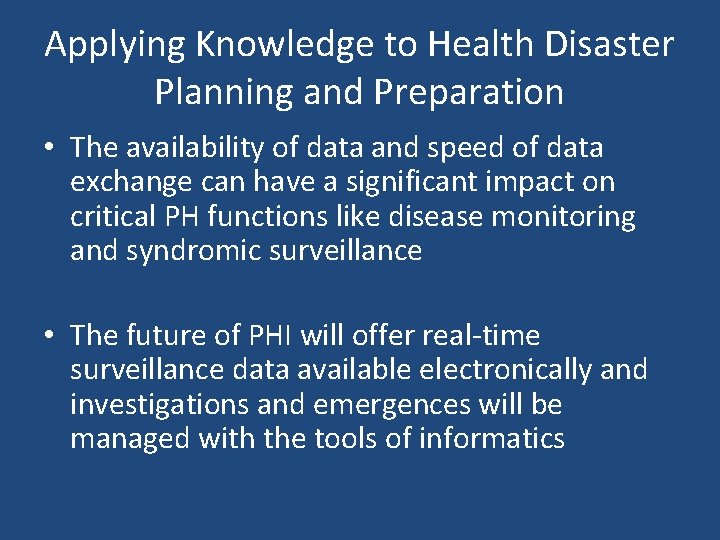 Applying Knowledge to Health Disaster Planning and Preparation

• The availability of data and speed of data exchange can have a significant impact on critical PH functions like disease monitoring and syndromic surveillance

• The future of PHI will offer real-time surveillance data available electronically and investigations and emergences will be managed with the tools of informatics